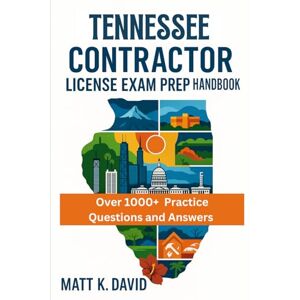 TENNESSEE CONTRACTOR LICENSE EXAM PREP HANDBOOK

Over 1000+ Practice Questions and Answers

MATT K. DAVID